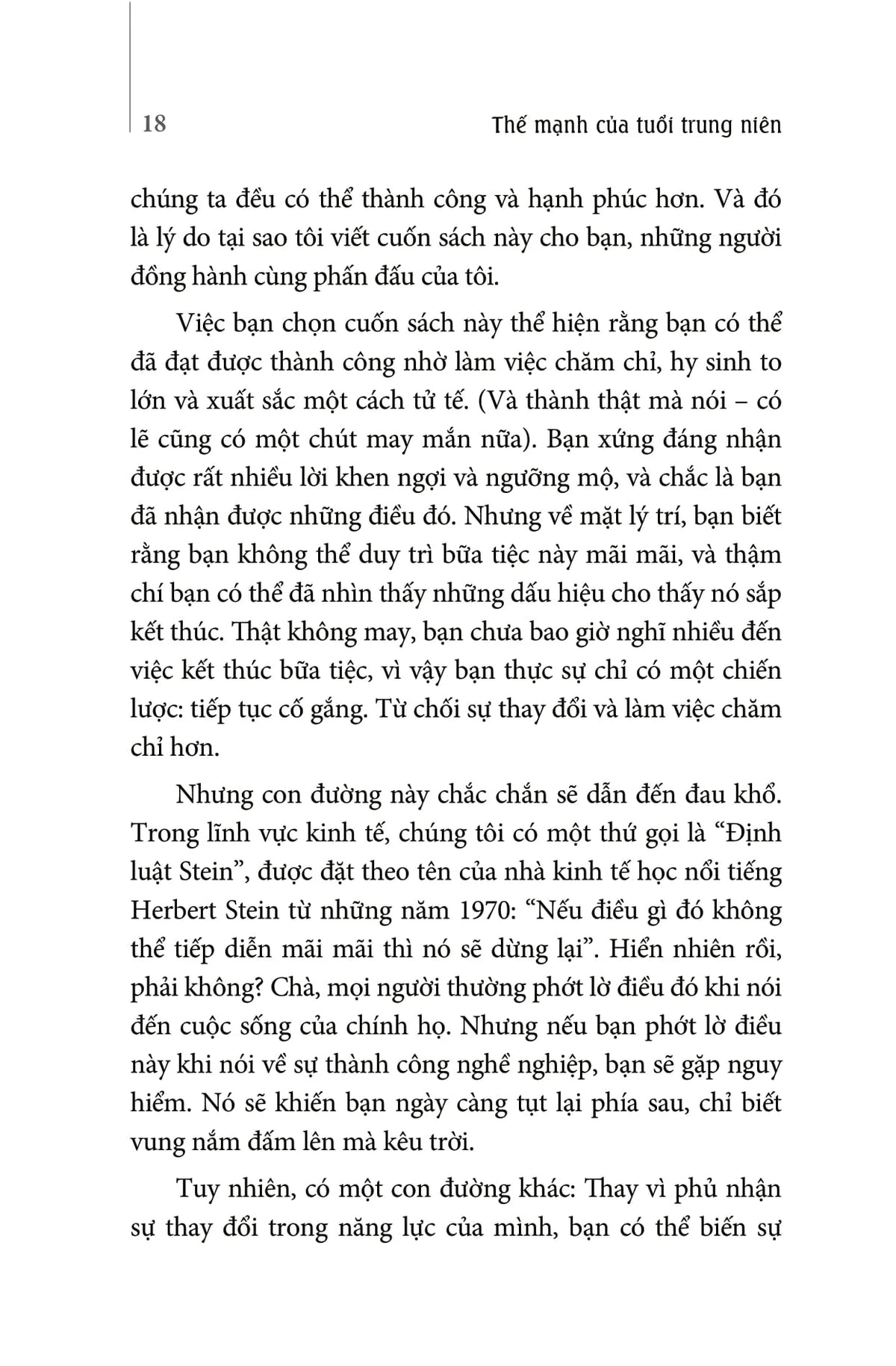 18 Thế mạnh của tuổi trung niên

chúng ta đều có thể thành công và hạnh phúc hơn. Và đó là lý do tại sao tôi viết cuốn sách này cho bạn, những người đồng hành cùng phấn đấu của tôi.

Việc bạn chọn cuốn sách này thể hiện rằng bạn có thể đã đạt được thành công nhờ làm việc chăm chỉ, hy sinh to lớn và xuất sắc một cách tử tế. (Và thành thật mà nói – có lẽ cũng có một chút may mắn nữa). Bạn xứng đáng nhận được rất nhiều lời khen ngợi và ngưỡng mộ, và chắc là bạn đã nhận được những điều đó. Nhưng về mặt lý trí, bạn biết rằng bạn không thể duy trì bữa tiệc này mãi mãi, và thậm chí bạn có thể đã nhìn thấy những dấu hiệu cho thấy nó sắp kết thúc. Thật không may, bạn chưa bao giờ nghĩ nhiều đến việc kết thúc bữa tiệc, vì vậy bạn thực sự chỉ có một chiến lược: tiếp tục cố gắng. Từ chối sự thay đổi và làm việc chăm chỉ hơn.

Nhưng con đường này chắc chắn sẽ dẫn đến đau khổ. Trong lĩnh vực kinh tế, chúng tôi có một thứ gọi là “Định luật Stein”, được đặt theo tên của nhà kinh tế học nổi tiếng Herbert Stein từ những năm 1970: “Nếu điều gì đó không thể tiếp diễn mãi mãi thì nó sẽ dừng lại”. Hiển nhiên rồi, phải không? Chà, mọi người thường phớt lờ điều đó khi nói đến cuộc sống của chính họ. Nhưng nếu bạn phớt lờ điều này khi nói về sự thành công nghề nghiệp, bạn sẽ gặp nguy hiểm. Nó sẽ khiến bạn ngày càng tụt lại phía sau, chỉ biết vung nắm đấm lên mà kêu trời.

Tuy nhiên, có một con đường khác: Thay vì phủ nhận sự thay đổi trong năng lực của mình, bạn có thể biến sự